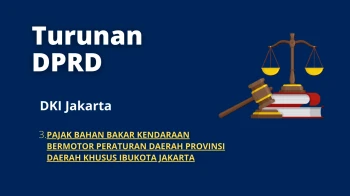 Turunan DPRD

DKI Jakarta

3. PAJAK BAHAN BAKAR KENDARAAN BERMOTOR PERATURAN DAERAH PROVINSI DAERAH KHUSUS IBUKOTA JAKARTA